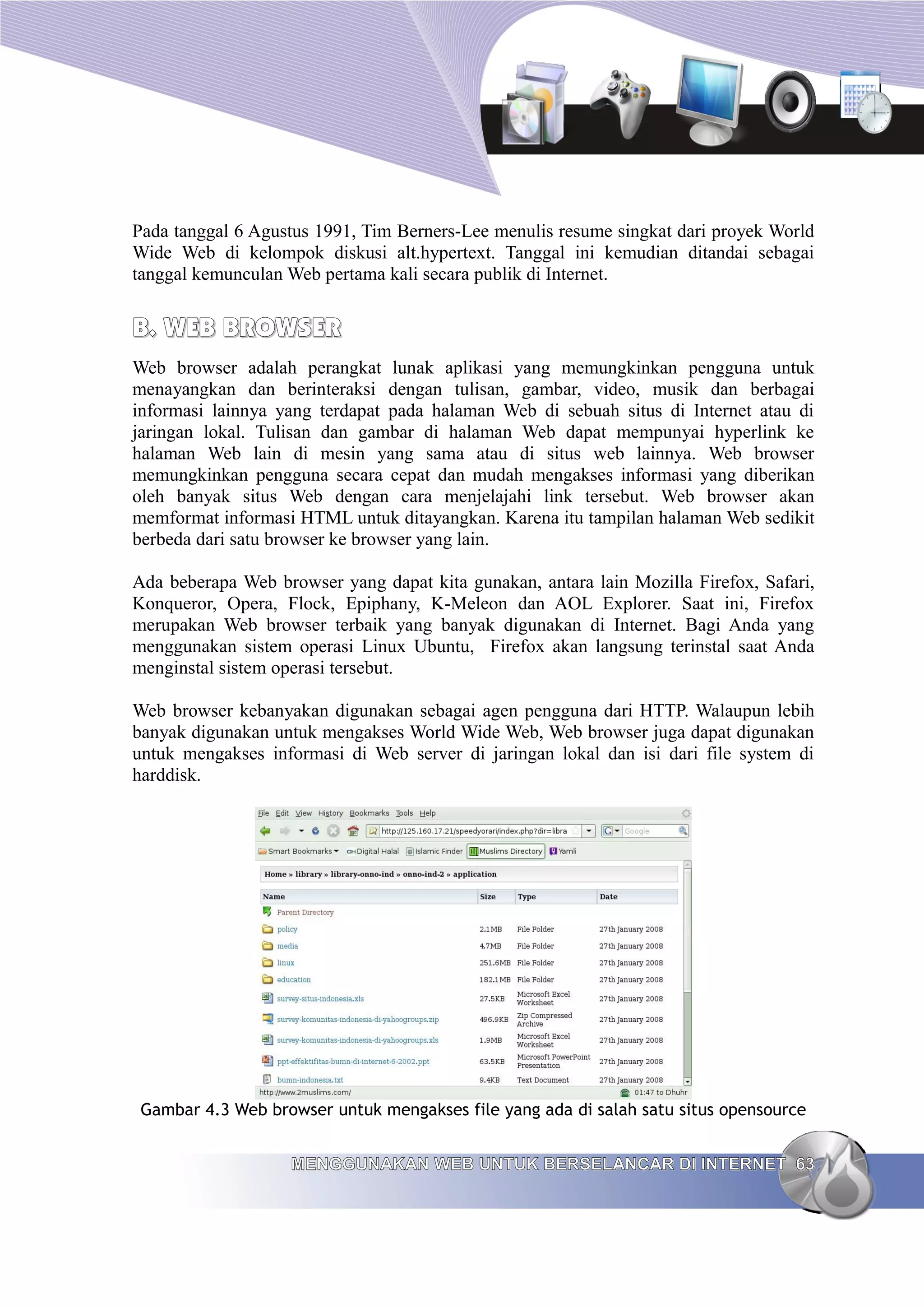 Pada tanggal 6 Agustus 1991, Tim Berners-Lee menulis resume singkat dari proyek World Wide Web di kelompok diskusi alt.hypertext. Tanggal ini kemudian ditandai sebagai tanggal kemunculan Web pertama kali secara publik di Internet.

B. WEB BROWSER

Web browser adalah perangkat lunak aplikasi yang memungkinkan pengguna untuk menayangkan dan berinteraksi dengan tulisan, gambar, video, musik dan berbagai informasi lainnya yang terdapat pada halaman Web di sebuah situs di Internet atau di jaringan lokal. Tulisan dan gambar di halaman Web dapat mempunyai hyperlink ke halaman Web lain di mesin yang sama atau di situs web lainnya. Web browser memungkinkan pengguna secara cepat dan mudah mengakses informasi yang diberikan oleh banyak situs Web dengan cara menjelajahi link tersebut. Web browser akan memformat informasi HTML untuk ditayangkan. Karena itu tampilan halaman Web sedikit berbeda dari satu browser ke browser yang lain.

Ada beberapa Web browser yang dapat kita gunakan, antara lain Mozilla Firefox, Safari, Konqueror, Opera, Flock, Epiphany, K-Meleon dan AOL Explorer. Saat ini, Firefox merupakan Web browser terbaik yang banyak digunakan di Internet. Bagi Anda yang menggunakan sistem operasi Linux Ubuntu, Firefox akan langsung terinstal saat Anda menginstal sistem operasi tersebut.

Web browser kebanyakan digunakan sebagai agen pengguna dari HTTP. Walaupun lebih banyak digunakan untuk mengakses World Wide Web, Web browser juga dapat digunakan untuk mengakses informasi di Web server di jaringan lokal dan isi dari file system di harddisk.

File Edit View History Bookmarks Tools Help
http://125.160.17.21/speedyorari/index.php?dir=libra
Google
Smart Bookmarks Digital Halal Islamic Finder Muslims Directory Yamli

Home » library » library-onno-ind » onno-ind-2 » application

| Name | Size | Type | Date |
|---|---|---|---|
| Parent Directory | | | |
| policy | 2.1MB | File Folder | 27th January 2008 |
| media | 4.7MB | File Folder | 27th January 2008 |
| linux | 251.6MB | File Folder | 27th January 2008 |
| education | 182.1MB | File Folder | 27th January 2008 |
| survey-situs-indonesia.xls | 27.5KB | Microsoft Excel Worksheet | 27th January 2008 |
| survey-komunitas-indonesia-di-yahoogroups.zip | 496.9KB | Zip Compressed Archive | 27th January 2008 |
| survey-komunitas-indonesia-di-yahoogroups.xls | 1.9MB | Microsoft Excel Worksheet | 27th January 2008 |
| ppt-effektifitas-bumn-di-internet-6-2002.ppt | 63.5KB | Microsoft PowerPoint Presentation | 27th January 2008 |
| bumn-indonesia.txt | 9.4KB | Text Document | 27th January 2008 |

http://www.2muslims.com/ 01:47 to Dhuhr

Gambar 4.3 Web browser untuk mengakses file yang ada di salah satu situs opensource

MENGGUNAKAN WEB UNTUK BERSELANCAR DI INTERNET 63